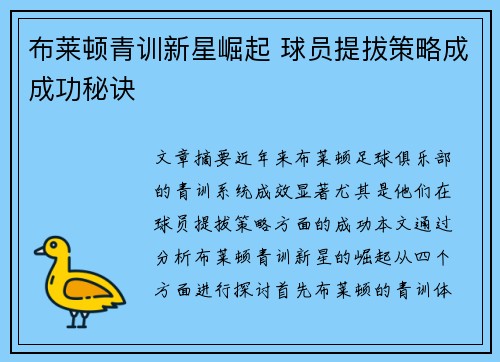 布莱顿青训新星崛起 球员提拔策略成成功秘诀

文章摘要近年来布莱顿足球俱乐部的青训系统成效显著尤其是他们在球员提拔策略方面的成功本文通过分析布莱顿青训新星的崛起从四个方面进行探讨首先布莱顿的青训体